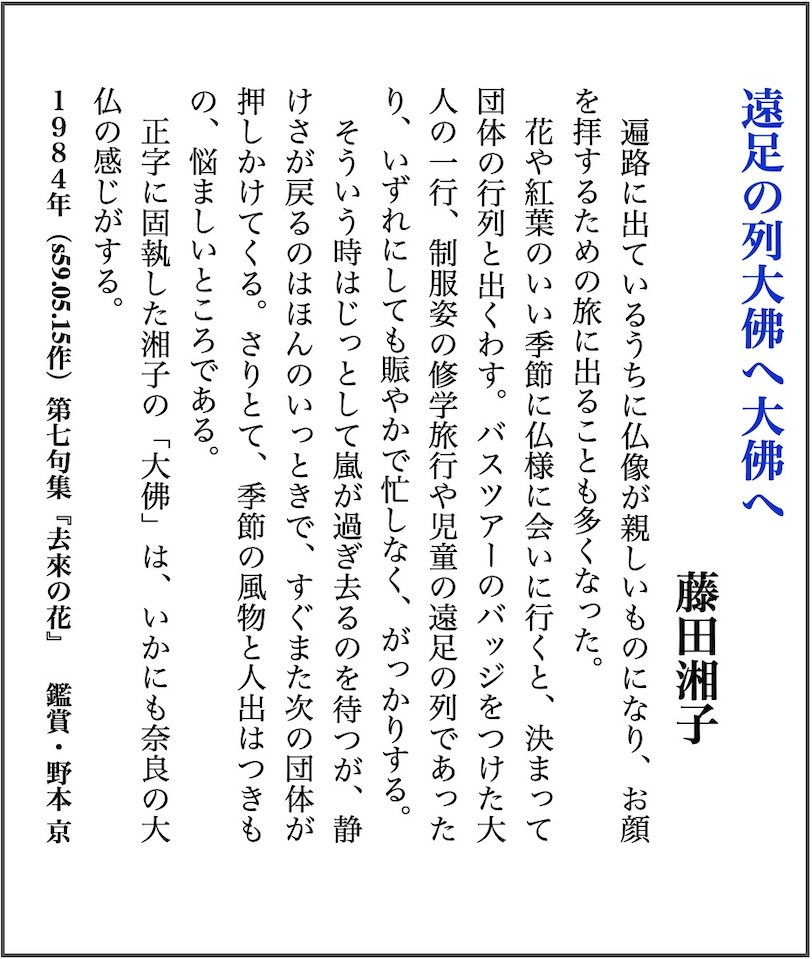 遠足の列大佛へ大佛へ

藤田湘子

遍路に出ているうちに仏像が親しいものになり、お顔を拝するための旅に出ることも多くなった。

花や紅葉のいい季節に仏様に会いに行くと、決まって団体の行列と出くわす。バスツアーのバッジをつけた大人の一行、制服姿の修学旅行や児童の遠足の列であったり、いずれにしても賑やかで忙しなく、がっかりする。

そういう時はじっとして嵐が過ぎ去るのを待つが、静けさが戻るのはほんのいっときで、すぐまた次の団体が押しかけてくる。さりとて、季節の風物と人出はつきもの、悩ましいところである。

正字に固執した湘子の「大佛」は、いかにも奈良の大仏の感じがする。

1984年（s59.05.15作）第七句集『去來の花』　鑑賞・野本 京